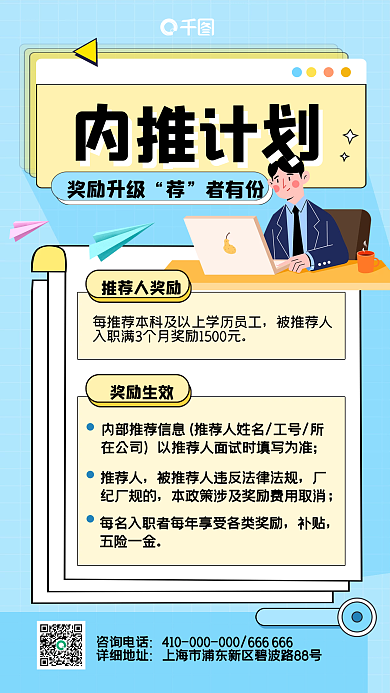 千图

内推计划

奖励升级“荐”者有份

推荐人奖励

每推荐本科及以上学历员工，被推荐人入职满3个月奖励1500元。

奖励生效

内部推荐信息（推荐人姓名/工号/所在公司）以推荐人面试时填写为准；

推荐人，被推荐人违反法律法规，厂纪厂规的，本政策涉及奖励费用取消；

每名入职者每年享受各类奖励，补贴，五险一金。

咨询电话：410-000-000/666 666
详细地址：上海市浦东新区碧波路88号